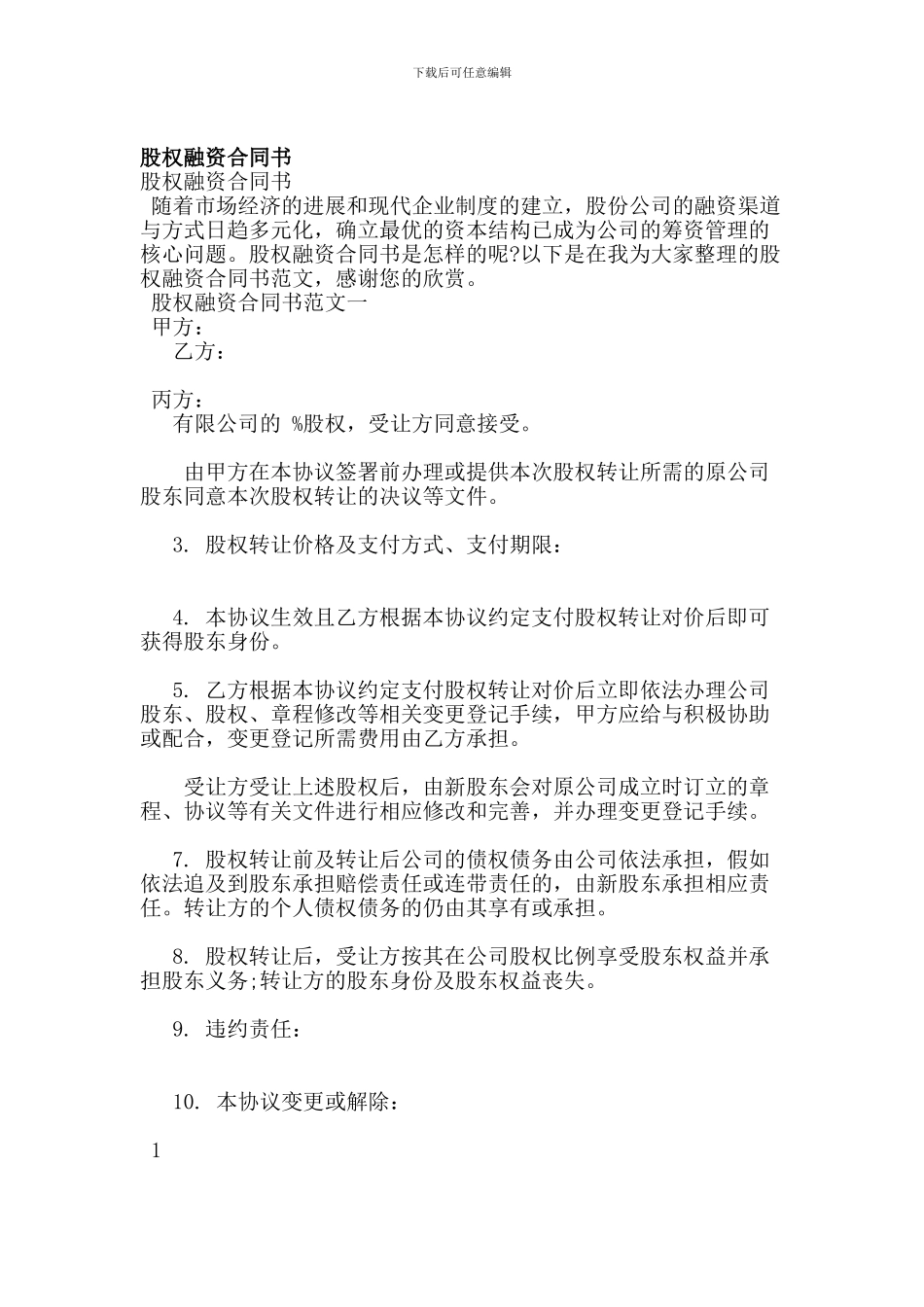 下载后可任意编辑

股权融资合同书

股权融资合同书

随着市场经济的进展和现代企业制度的建立，股份公司的融资渠道与方式日趋多元化，确立最优的资本结构已成为公司的筹资管理的核心问题。股权融资合同书是怎样的呢?以下是在我为大家整理的股权融资合同书范文，感谢您的欣赏。

股权融资合同书范文一

甲方：

乙方：

丙方：

有限公司的 %股权，受让方同意接受。

由甲方在本协议签署前办理或提供本次股权转让所需的原公司股东同意本次股权转让的决议等文件。

3. 股权转让价格及支付方式、支付期限：

4. 本协议生效且乙方根据本协议约定支付股权转让对价后即可获得股东身份。

5. 乙方根据本协议约定支付股权转让对价后立即依法办理公司股东、股权、章程修改等相关变更登记手续，甲方应给与积极协助或配合，变更登记所需费用由乙方承担。

受让方受让上述股权后，由新股东会对原公司成立时订立的章程、协议等有关文件进行相应修改和完善，并办理变更登记手续。

7. 股权转让前及转让后公司的债权债务由公司依法承担，假如依法追及到股东承担赔偿责任或连带责任的，由新股东承担相应责任。转让方的个人债权债务的仍由其享有或承担。

8. 股权转让后，受让方按其在公司股权比例享受股东权益并承担股东义务;转让方的股东身份及股东权益丧失。

9. 违约责任：

10. 本协议变更或解除：

1